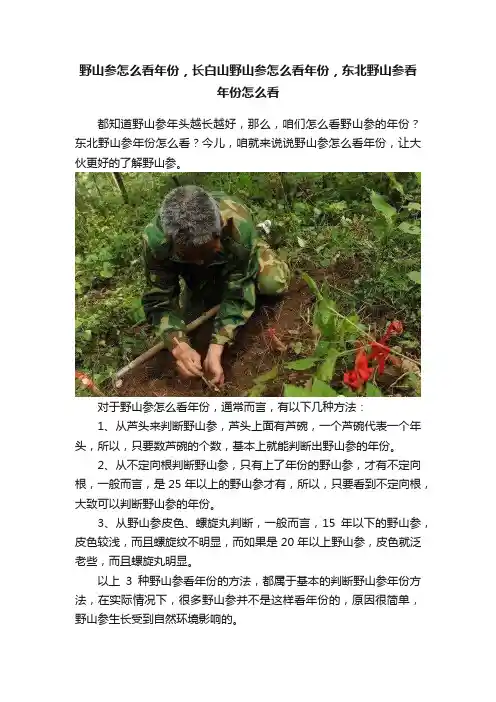 野山参怎么看年份，长白山野山参怎么看年份，东北野山参看年份怎么看

都知道野山参年头越长越好，那么，咱们怎么看野山参的年份？东北野山参年份怎么看？今儿，咱就来说说野山参怎么看年份，让大伙更好的了解野山参。

对于野山参怎么看年份，通常而言，有以下几种方法：

1、从芦头来判断野山参，芦头上面有芦碗，一个芦碗代表一个年头，所以，只要数芦碗的个数，基本上就能判断出野山参的年份。

2、从不定向根判断野山参，只有上了年份的野山参，才有不定向根，一般而言，是25年以上的野山参才有，所以，只要看到不定向根，大致可以判断野山参的年份。

3、从野山参皮色、螺旋丸判断，一般而言，15年以下的野山参，皮色较浅，而且螺旋纹不明显，而如果是20年以上野山参，皮色就泛老些，而且螺旋丸明显。

以上3种野山参看年份的方法，都属于基本的判断野山参年份方法，在实际情况下，很多野山参并不是这样看年份的，原因很简单，野山参生长受到自然环境影响的。